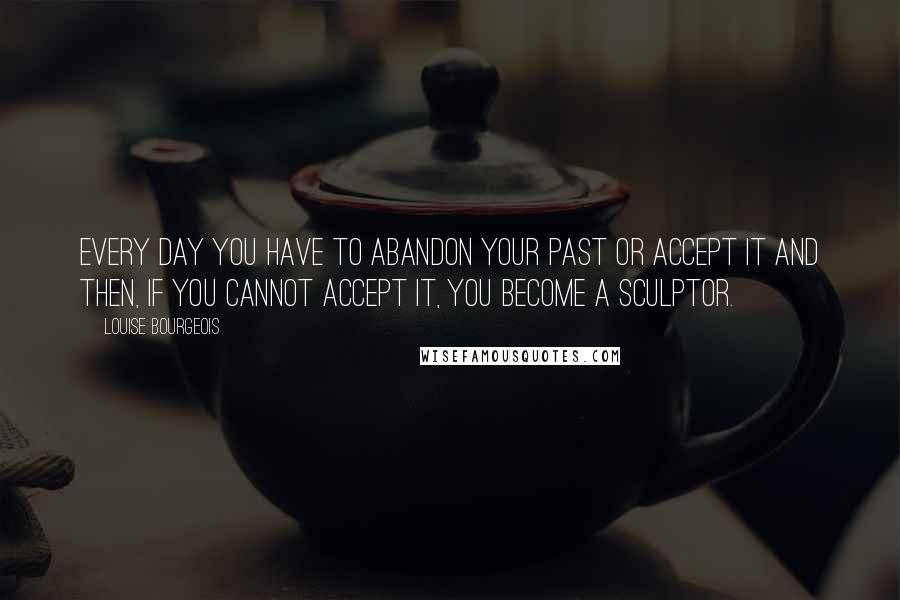 EVERY DAY YOU HAVE TO ABANDON YOUR PAST OR ACCEPT IT AND THEN, IF YOU CANNOT ACCEPT IT, YOU BECOME A SCULPTOR.

LOUISE BOURGEOIS

WISEFAMOUSQUOTES.COM